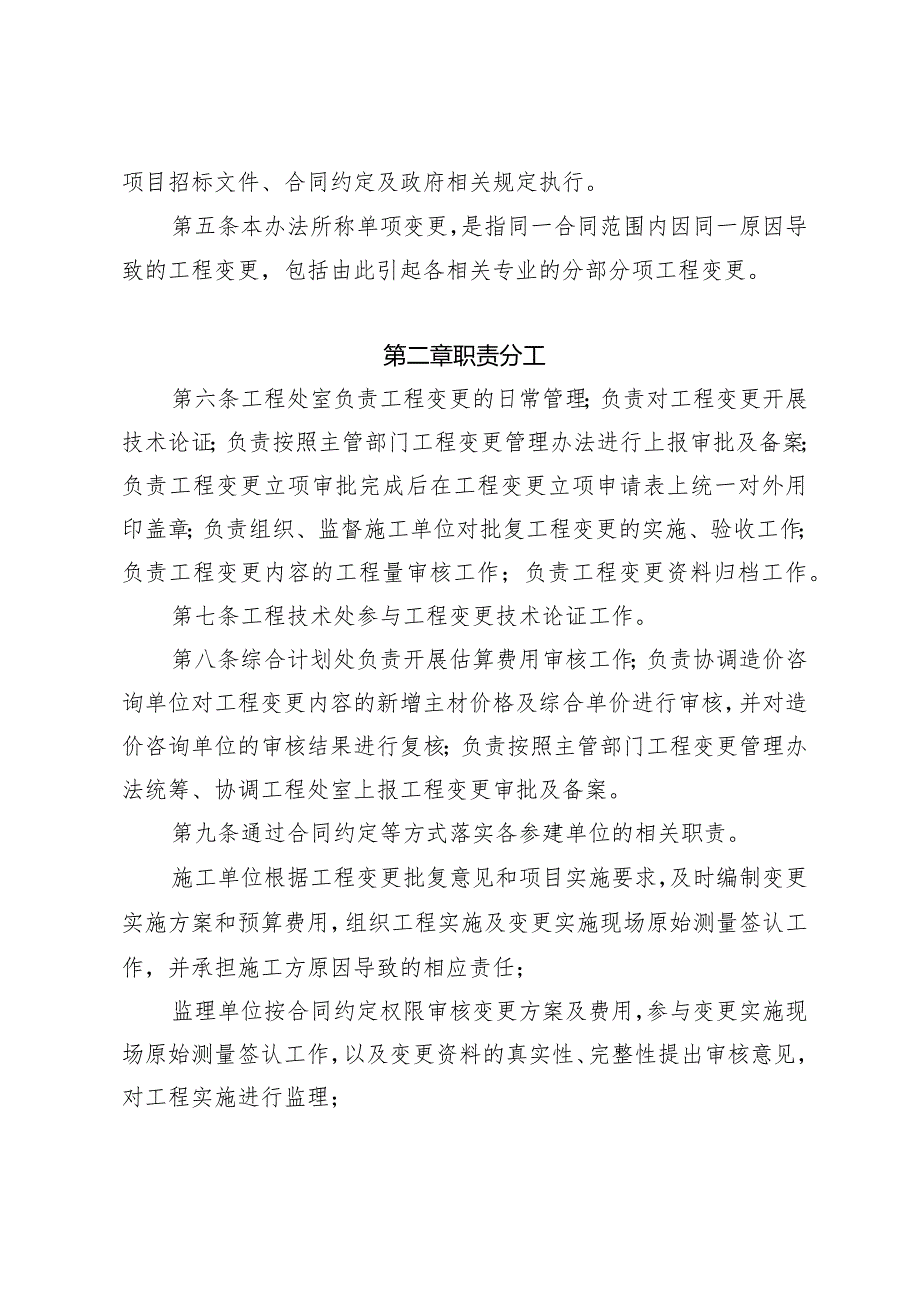 项目招标文件、合同约定及政府相关规定执行。

第五条本办法所称单项变更，是指同一合同范围内因同一原因导致的工程变更，包括由此引起各相关专业的分部分项工程变更。

第二章职责分工

第六条工程处室负责工程变更的日常管理;负责对工程变更开展技术论证;负责按照主管部门工程变更管理办法进行上报审批及备案;负责工程变更立项审批完成后在工程变更立项申请表上统一对外用印盖章;负责组织、监督施工单位对批复工程变更的实施、验收工作;负责工程变更内容的工程量审核工作；负责工程变更资料归档工作。

第七条工程技术处参与工程变更技术论证工作。

第八条综合计划处负责开展估算费用审核工作;负责协调造价咨询单位对工程变更内容的新增主材价格及综合单价进行审核，并对造价咨询单位的审核结果进行复核;负责按照主管部门工程变更管理办法统筹、协调工程处室上报工程变更审批及备案。

第九条通过合同约定等方式落实各参建单位的相关职责。

施工单位根据工程变更批复意见和项目实施要求，及时编制变更实施方案和预算费用，组织工程实施及变更实施现场原始测量签认工作，并承担施工方原因导致的相应责任;

监理单位按合同约定权限审核变更方案及费用，参与变更实施现场原始测量签认工作，以及变更资料的真实性、完整性提出审核意见，对工程实施进行监理;